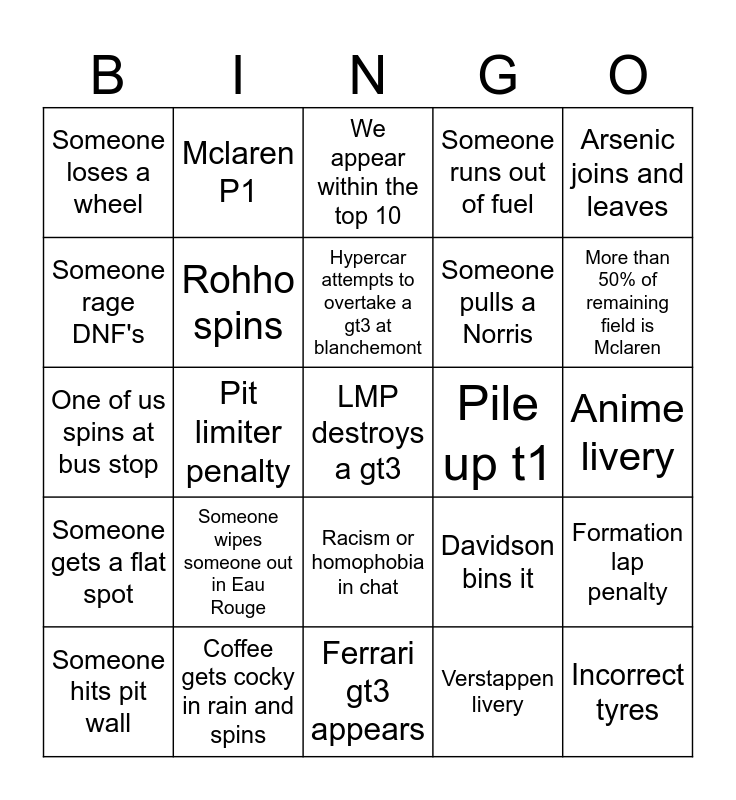 | B | I | N | G | O |
|---|---|---|---|---|
| Someone loses a wheel | Mclaren P1 | We appear within the top 10 | Someone runs out of fuel | Arsenic joins and leaves |
| Someone rage DNF's | Rohho spins | Hypercar attempts to overtake a gt3 at blanchemont | Someone pulls a Norris | More than 50% of remaining field is Mclaren |
| One of us spins at bus stop | Pit limiter penalty | LMP destroys a gt3 | Pile up t1 | Anime livery |
| Someone gets a flat spot | Someone wipes someone out in Eau Rouge | Racism or homophobia in chat | Davidson bins it | Formation lap penalty |
| Someone hits pit wall | Coffee gets cocky in rain and spins | Ferrari gt3 appears | Verstappen livery | Incorrect tyres |